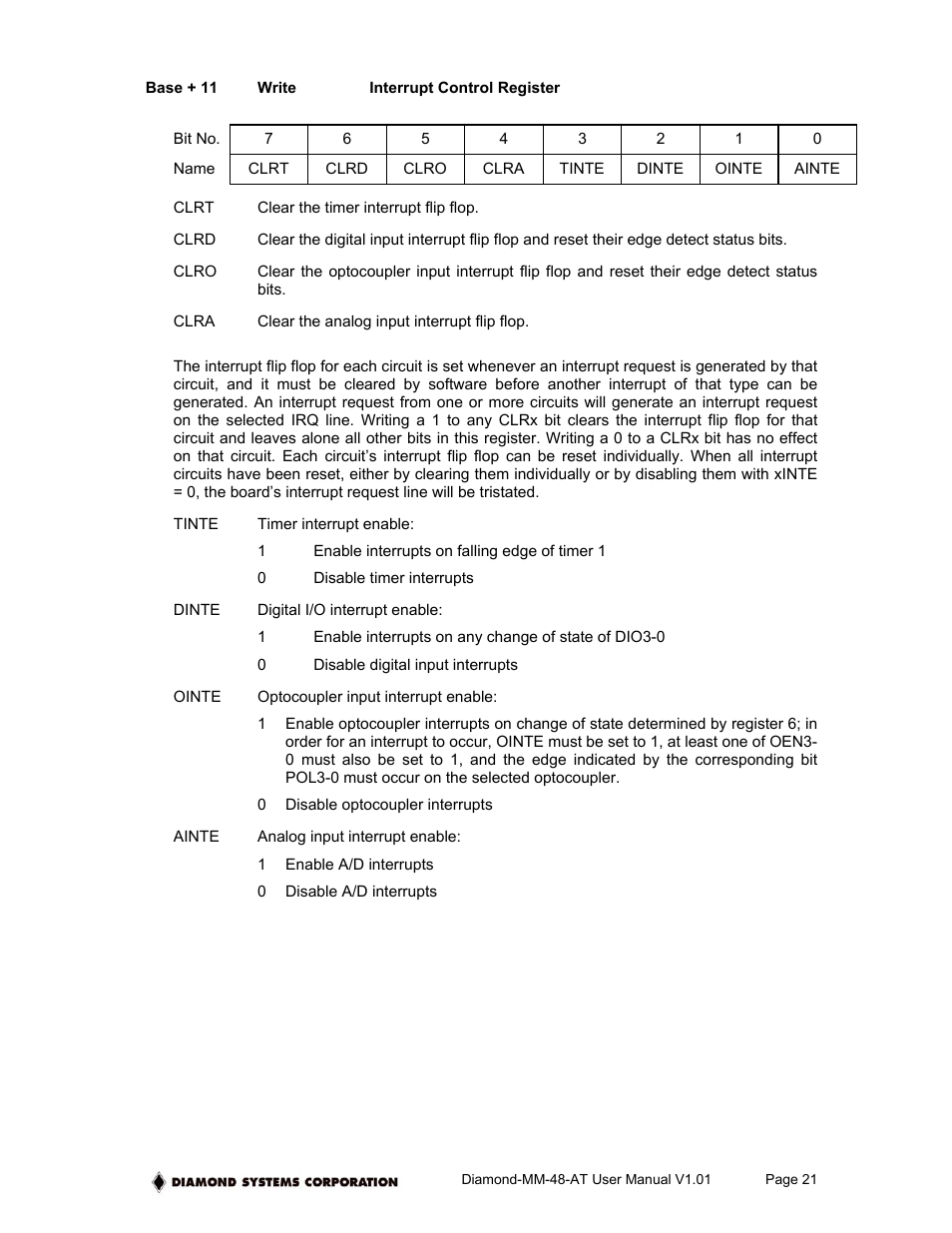 Base + 11 Write Interrupt Control Register

| Bit No. | 7 | 6 | 5 | 4 | 3 | 2 | 1 | 0 |
|---|---|---|---|---|---|---|---|---|
| Name | CLRT | CLRD | CLRO | CLRA | TINTE | DINTE | OINTE | AINTE |

CLRT Clear the timer interrupt flip flop.

CLRD Clear the digital input interrupt flip flop and reset their edge detect status bits.

CLRO Clear the optocoupler input interrupt flip flop and reset their edge detect status bits.

CLRA Clear the analog input interrupt flip flop.

The interrupt flip flop for each circuit is set whenever an interrupt request is generated by that circuit, and it must be cleared by software before another interrupt of that type can be generated. An interrupt request from one or more circuits will generate an interrupt request on the selected IRQ line. Writing a 1 to any CLRx bit clears the interrupt flip flop for that circuit and leaves alone all other bits in this register. Writing a 0 to a CLRx bit has no effect on that circuit. Each circuit's interrupt flip flop can be reset individually. When all interrupt circuits have been reset, either by clearing them individually or by disabling them with xINTE = 0, the board's interrupt request line will be tristated.

TINTE Timer interrupt enable:

1 Enable interrupts on falling edge of timer 1

0 Disable timer interrupts

DINTE Digital I/O interrupt enable:

1 Enable interrupts on any change of state of DIO3-0

0 Disable digital input interrupts

OINTE Optocoupler input interrupt enable:

1 Enable optocoupler interrupts on change of state determined by register 6; in order for an interrupt to occur, OINTE must be set to 1, at least one of OEN3-0 must also be set to 1, and the edge indicated by the corresponding bit POL3-0 must occur on the selected optocoupler.

0 Disable optocoupler interrupts

AINTE Analog input interrupt enable:

1 Enable A/D interrupts

0 Disable A/D interrupts

DIAMOND SYSTEMS CORPORATION Diamond-MM-48-AT User Manual V1.01 Page 21